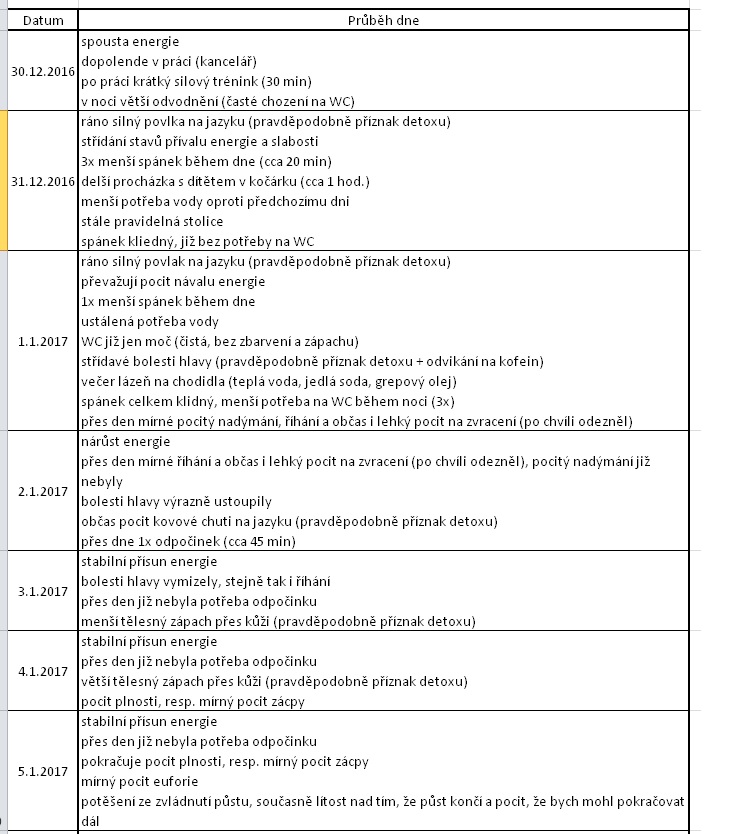 | Datum | Průběh dne |
|---|---|
| 30.12.2016 | spousta energie<br>dopolende v práci (kancelář)<br>po práci krátký silový trénink (30 min)<br>v noci větší odvodnění (časté chození na WC) |
| 31.12.2016 | ráno silný povlka na jazyku (pravděpodobně příznak detoxu)<br>střídání stavů přívalu energie a slabosti<br>3x menší spánek během dne (cca 20 min)<br>delší procházka s dítětem v kočárku (cca 1 hod.)<br>menší potřeba vody oproti předchozímu dni<br>stále pravidelná stolice<br>spánek kliedný, již bez potřeby na WC |
| 1.1.2017 | ráno silný povlak na jazyku (pravděpodobně příznak detoxu)<br>převažují pocit návalu energie<br>1x menší spánek během dne<br>ustálená potřeba vody<br>WC již jen moč (čistá, bez zbarvení a zápachu)<br>střídavé bolesti hlavy (pravděpodobně příznak detoxu + odvikání na kofein)<br>večer lázeň na chodidla (teplá voda, jedlá soda, grepový olej)<br>spánek celkem klidný, menší potřeba na WC během noci (3x)<br>přes den mírné pocitý nadýmání, říhání a občas i lehký pocit na zvracení (po chvíli odezněl) |
| 2.1.2017 | nárůst energie<br>přes den mírné říhání a občas i lehký pocit na zvracení (po chvíli odezněl), pocitý nadýmání již nebyly<br>bolesti hlavy výrazně ustoupily<br>občas pocit kovové chuti na jazyku (pravděpodobně příznak detoxu)<br>přes dne 1x odpočinek (cca 45 min) |
| 3.1.2017 | stabilní přísun energie<br>bolesti hlavy vymizely, stejně tak i říhání<br>přes den již nebyla potřeba odpočinku<br>menší tělesný zápach přes kůži (pravděpodobně příznak detoxu) |
| 4.1.2017 | stabilní přísun energie<br>přes den již nebyla potřeba odpočinku<br>větší tělesný zápach přes kůži (pravděpodobně příznak detoxu)<br>pocit plnosti, resp. mírný pocit zácpy |
| 5.1.2017 | stabilní přísun energie<br>přes den již nebyla potřeba odpočinku<br>pokračuje pocit plnosti, resp. mírný pocit zácpy<br>mírný pocit euforie<br>potěšení ze zvládnutí půstu, současně lítost nad tím, že půst končí a pocit, že bych mohl pokračovat dál |